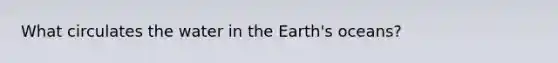 What circulates the water in the Earth's oceans?